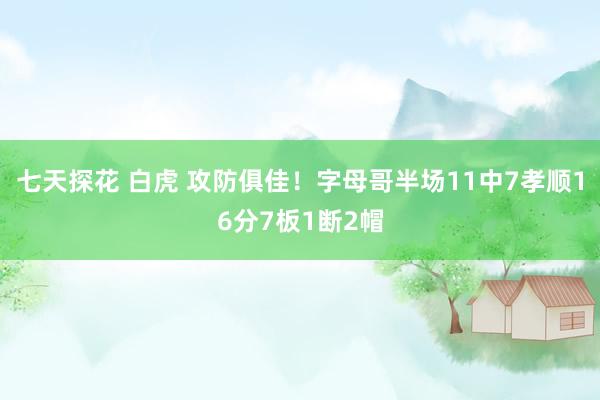 七天探花 白虎 攻防俱佳！字母哥半场11中7孝顺16分7板1断2帽